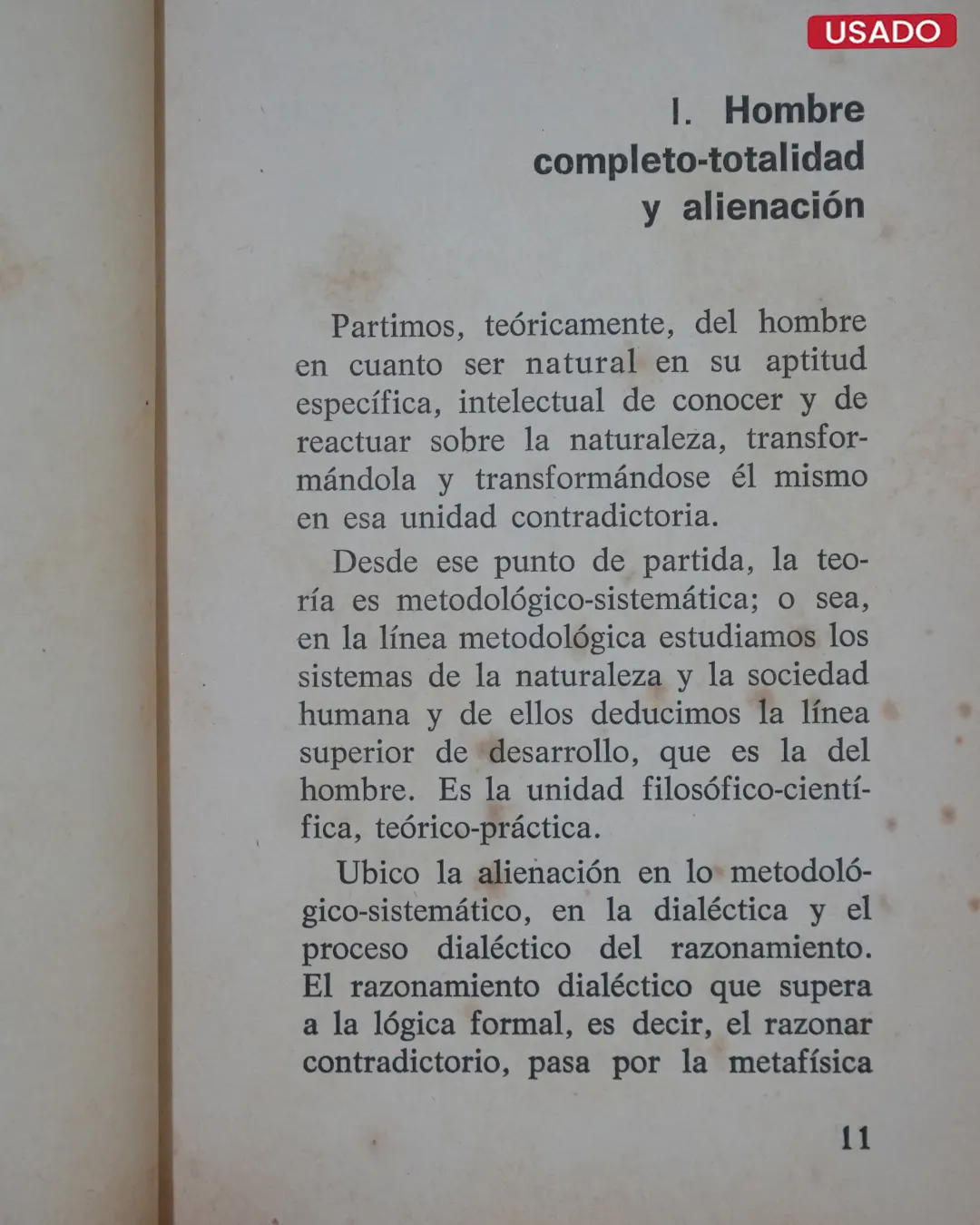 USADO

I. Hombre
completo-totalidad
y alienación

Partimos, teóricamente, del hombre en cuanto ser natural en su aptitud específica, intelectual de conocer y de reactuar sobre la naturaleza, transformándola y transformándose él mismo en esa unidad contradictoria.

Desde ese punto de partida, la teoría es metodológico-sistemática; o sea, en la línea metodológica estudiamos los sistemas de la naturaleza y la sociedad humana y de ellos deducimos la línea superior de desarrollo, que es la del hombre. Es la unidad filosófico-científica, teórico-práctica.

Ubico la alienación en lo metodológico-sistemático, en la dialéctica y el proceso dialéctico del razonamiento. El razonamiento dialéctico que supera a la lógica formal, es decir, el razonar contradictorio, pasa por la metafísica

11